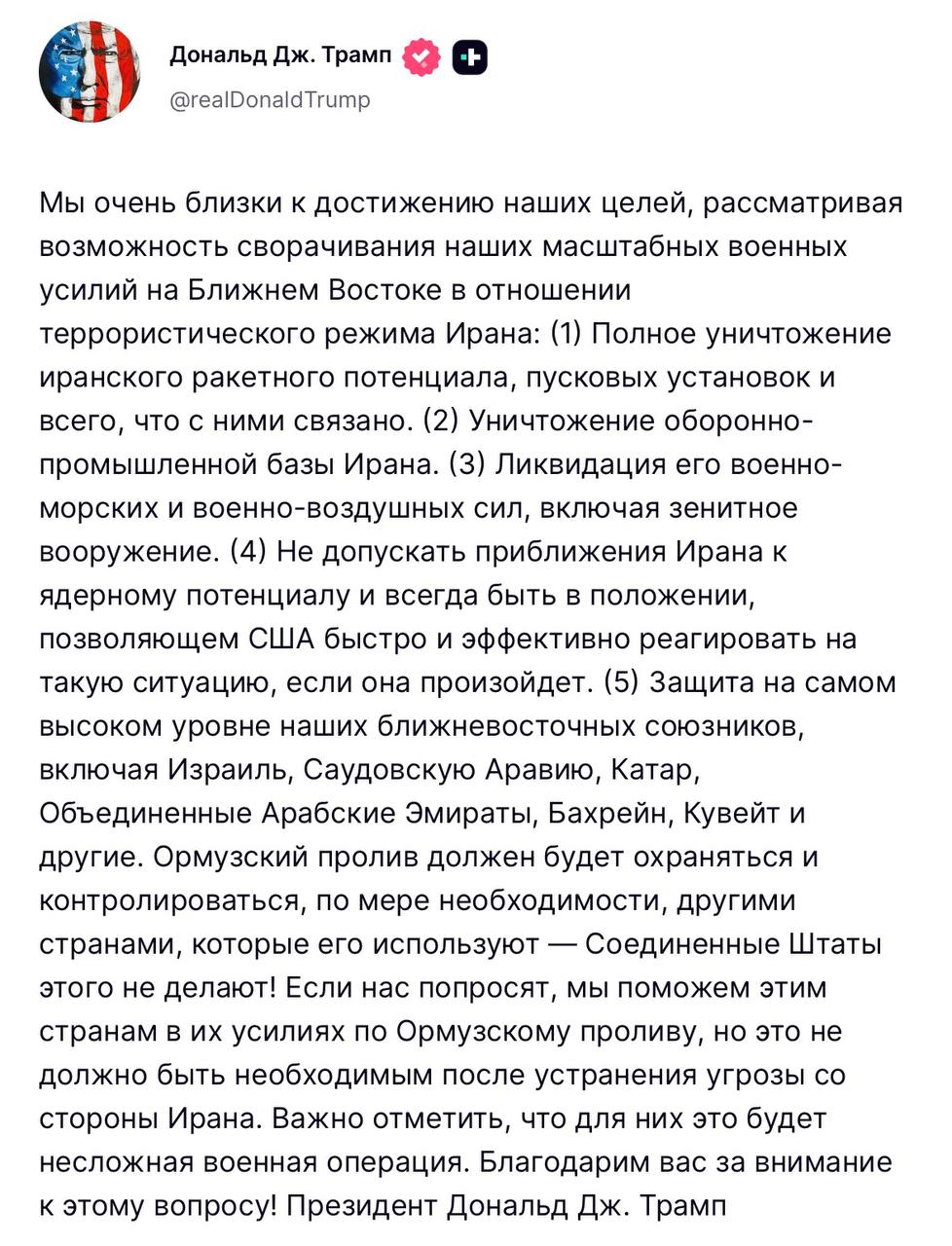 Дональд Дж. Трамп
@realDonaldTrump

Мы очень близки к достижению наших целей, рассматривая возможность сворачивания наших масштабных военных усилий на Ближнем Востоке в отношении террористического режима Ирана: (1) Полное уничтожение иранского ракетного потенциала, пусковых установок и всего, что с ними связано. (2) Уничтожение оборонно-промышленной базы Ирана. (3) Ликвидация его военно-морских и военно-воздушных сил, включая зенитное вооружение. (4) Не допускать приближения Ирана к ядерному потенциалу и всегда быть в положении, позволяющем США быстро и эффективно реагировать на такую ситуацию, если она произойдет. (5) Защита на самом высоком уровне наших ближневосточных союзников, включая Израиль, Саудовскую Аравию, Катар, Объединенные Арабские Эмираты, Бахрейн, Кувейт и другие. Ормузский пролив должен будет охраняться и контролироваться, по мере необходимости, другими странами, которые его используют — Соединенные Штаты этого не делают! Если нас попросят, мы поможем этим странам в их усилиях по Ормузскому проливу, но это не должно быть необходимым после устранения угрозы со стороны Ирана. Важно отметить, что для них это будет несложная военная операция. Благодарим вас за внимание к этому вопросу! Президент Дональд Дж. Трамп